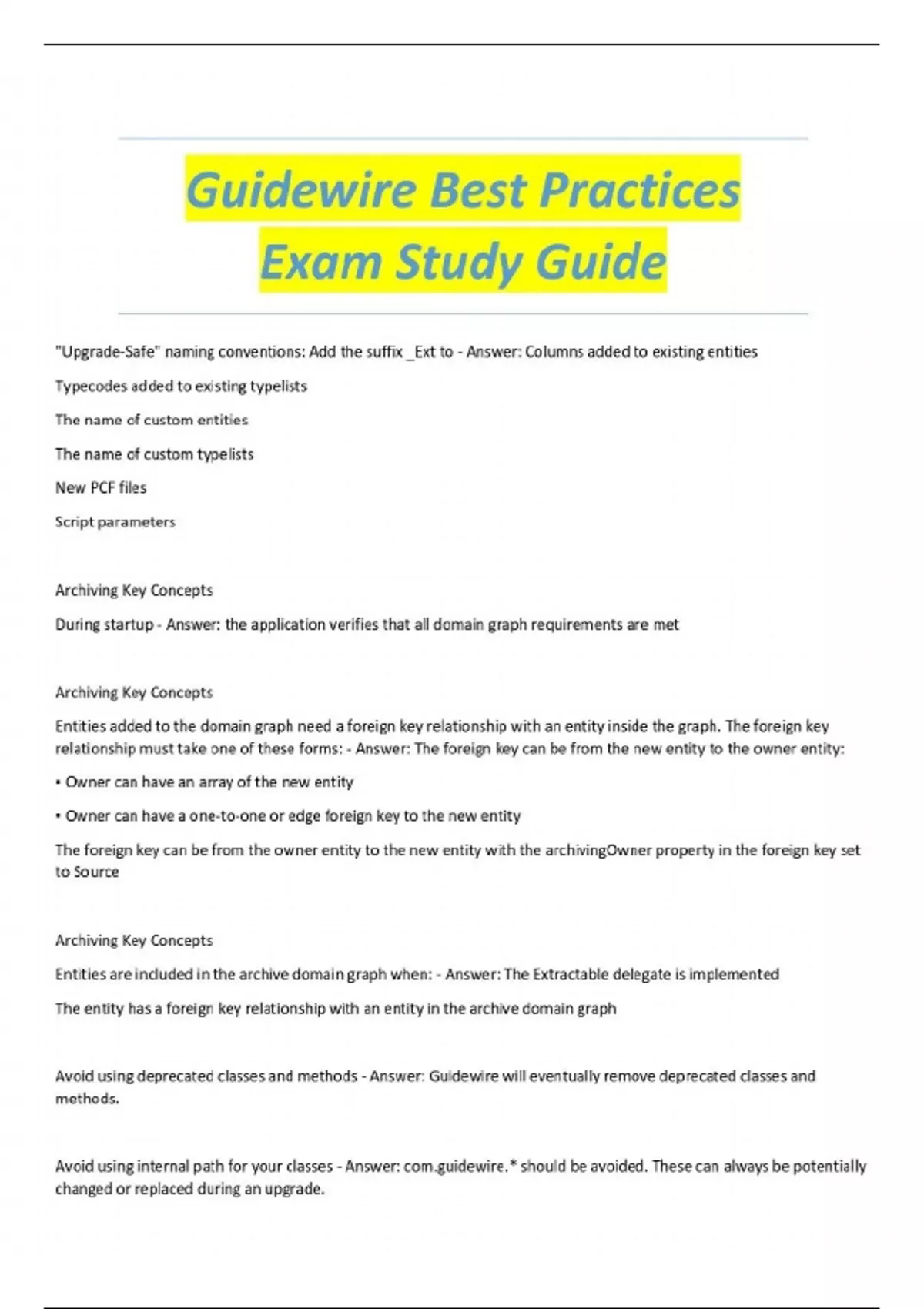 Guidewire Best Practices Exam Study Guide

"Upgrade-Safe" naming conventions: Add the suffix _Ext to - Answer: Columns added to existing entities

Typecodes added to existing typelists

The name of custom entities

The name of custom typelists

New PCF files

Script parameters

Archiving Key Concepts

During startup - Answer: the application verifies that all domain graph requirements are met

Archiving Key Concepts

Entities added to the domain graph need a foreign key relationship with an entity inside the graph. The foreign key relationship must take one of these forms: - Answer: The foreign key can be from the new entity to the owner entity:

• Owner can have an array of the new entity

• Owner can have a one-to-one or edge foreign key to the new entity

The foreign key can be from the owner entity to the new entity with the archivingOwner property in the foreign key set to Source

Archiving Key Concepts

Entities are included in the archive domain graph when: - Answer: The Extractable delegate is implemented

The entity has a foreign key relationship with an entity in the archive domain graph

Avoid using deprecated classes and methods - Answer: Guidewire will eventually remove deprecated classes and methods.

Avoid using internal path for your classes - Answer: com.guidewire.* should be avoided. These can always be potentially changed or replaced during an upgrade.